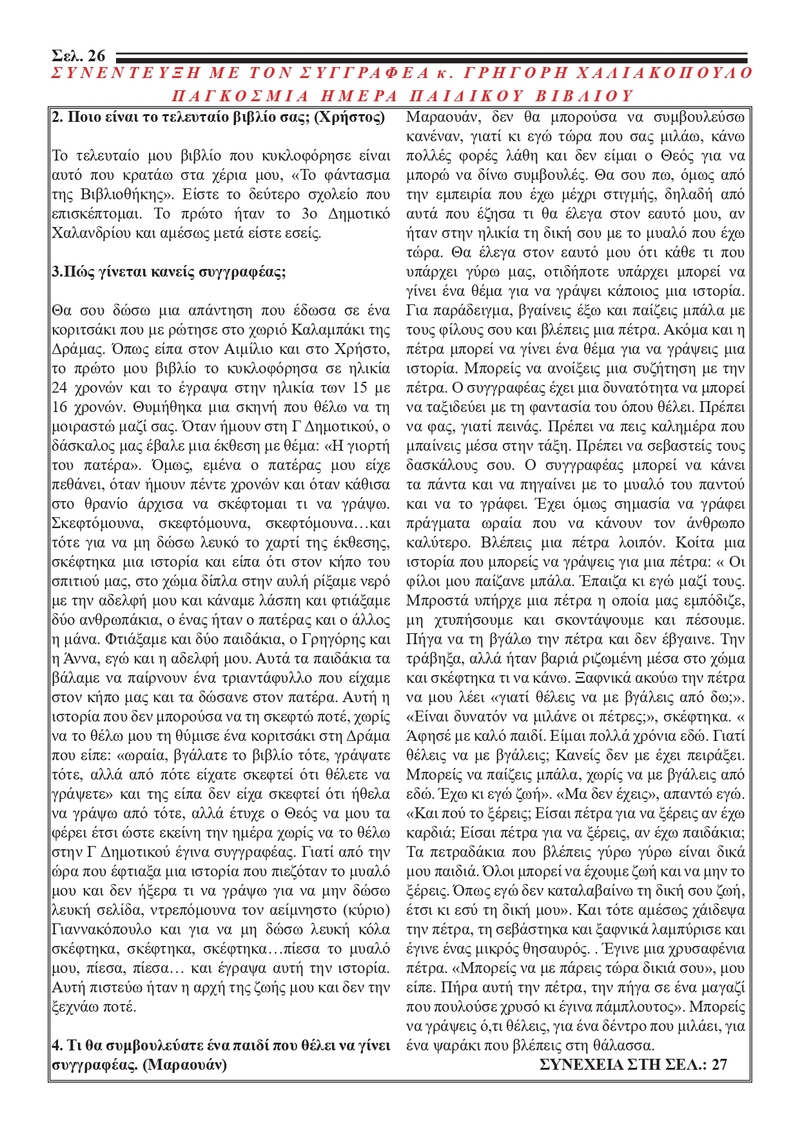 Σελ. 26

ΣΥΝΕΝΤΕΥΞΗ ΜΕ ΤΟΝ ΣΥΓΓΡΑΦΕΑ κ. ΓΡΗΓΟΡΗ ΧΑΛΙΑΚΟΠΟΥΛΟ

ΠΑΓΚΟΣΜΙΑ ΗΜΕΡΑ ΠΑΙΔΙΚΟΥ ΒΙΒΛΙΟΥ

2. Ποιο είναι το τελευταίο βιβλίο σας; (Χρήστος)

Το τελευταίο μου βιβλίο που κυκλοφόρησε είναι αυτό που κρατάω στα χέρια μου, «Το φάντασμα της Βιβλιοθήκης». Είστε το δεύτερο σχολείο που επισκέπτομαι. Το πρώτο ήταν το 3ο Δημοτικό Χαλανδρίου και αμέσως μετά είστε εσείς.

3.Πώς γίνεται κανείς συγγραφέας;

Θα σου δώσω μια απάντηση που έδωσα σε ένα κοριτσάκι που με ρώτησε στο χωριό Καλαμπάκι της Δράμας. Όπως είπα στον Αιμίλιο και στο Χρήστο, το πρώτο μου βιβλίο το κυκλοφόρησα σε ηλικία 24 χρονών και το έγραψα στην ηλικία των 15 με 16 χρονών. Θυμήθηκα μια σκηνή που θέλω να τη μοιραστώ μαζί σας. Όταν ήμουν στη Γ Δημοτικού, ο δάσκαλος μας έβαλε μια έκθεση με θέμα: «Η γιορτή του πατέρα». Όμως, εμένα ο πατέρας μου είχε πεθάνει, όταν ήμουν πέντε χρονών και όταν κάθισα στο θρανίο άρχισα να σκέφτομαι τι να γράψω. Σκεφτόμουνα, σκεφτόμουνα, σκεφτόμουνα…και τότε για να μη δώσω λευκό το χαρτί της έκθεσης, σκέφτηκα μια ιστορία και είπα ότι στον κήπο του σπιτιού μας, στο χώμα δίπλα στην αυλή ρίξαμε νερό με την αδελφή μου και κάναμε λάσπη και φτιάξαμε δύο ανθρωπάκια, ο ένας ήταν ο πατέρας και ο άλλος η μάνα. Φτιάξαμε και δύο παιδάκια, ο Γρηγόρης και η Άννα, εγώ και η αδελφή μου. Αυτά τα παιδάκια τα βάλαμε να παίρνουν ένα τριαντάφυλλο που είχαμε στον κήπο μας και τα δώσανε στον πατέρα. Αυτή η ιστορία που δεν μπορούσα να τη σκεφτώ ποτέ, χωρίς να το θέλω μου τη θύμισε ένα κοριτσάκι στη Δράμα που είπε: «ωραία, βγάλατε το βιβλίο τότε, γράψατε τότε, αλλά από πότε είχατε σκεφτεί ότι θέλετε να γράψετε» και της είπα δεν είχα σκεφτεί ότι ήθελα να γράψω από τότε, αλλά έτυχε ο Θεός να μου τα φέρει έτσι ώστε εκείνη την ημέρα χωρίς να το θέλω στην Γ Δημοτικού έγινα συγγραφέας. Γιατί από την ώρα που έφτιαξα μια ιστορία που πιεζόταν το μυαλό μου και δεν ήξερα τι να γράψω για να μην δώσω λευκή σελίδα, ντρεπόμουνα τον αείμνηστο (κύριο) Γιαννακόπουλο και για να μη δώσω λευκή κόλα σκέφτηκα, σκέφτηκα, σκέφτηκα…πίεσα το μυαλό μου, πίεσα, πίεσα… και έγραψα αυτή την ιστορία. Αυτή πιστεύω ήταν η αρχή της ζωής μου και δεν την ξεχνάω ποτέ.

4. Τι θα συμβουλεύατε ένα παιδί που θέλει να γίνει συγγραφέας. (Μαραουάν)

Μαραουάν, δεν θα μπορούσα να συμβουλεύσω κανέναν, γιατί κι εγώ τώρα που σας μιλάω, κάνω πολλές φορές λάθη και δεν είμαι ο Θεός για να μπορώ να δίνω συμβουλές. Θα σου πω, όμως από την εμπειρία που έχω μέχρι στιγμής, δηλαδή από αυτά που έζησα τι θα έλεγα στον εαυτό μου, αν ήταν στην ηλικία τη δική σου με το μυαλό που έχω τώρα. Θα έλεγα στον εαυτό μου ότι κάθε τι που υπάρχει γύρω μας, οτιδήποτε υπάρχει μπορεί να γίνει ένα θέμα για να γράψει κάποιος μια ιστορία. Για παράδειγμα, βγαίνεις έξω και παίζεις μπάλα με τους φίλους σου και βλέπεις μια πέτρα. Ακόμα και η πέτρα μπορεί να γίνει ένα θέμα για να γράψεις μια ιστορία. Μπορείς να ανοίξεις μια συζήτηση με την πέτρα. Ο συγγραφέας έχει μια δυνατότητα να μπορεί να ταξιδεύει με τη φαντασία του όπου θέλει. Πρέπει να φας, γιατί πεινάς. Πρέπει να πεις καλημέρα που μπαίνεις μέσα στην τάξη. Πρέπει να σεβαστείς τους δασκάλους σου. Ο συγγραφέας μπορεί να κάνει τα πάντα και να πηγαίνει με το μυαλό του παντού και να το γράφει. Έχει όμως σημασία να γράφει πράγματα ωραία που να κάνουν τον άνθρωπο καλύτερο. Βλέπεις μια πέτρα λοιπόν. Κοίτα μια ιστορία που μπορείς να γράψεις για μια πέτρα: « Οι φίλοι μου παίζανε μπάλα. Έπαιζα κι εγώ μαζί τους. Μπροστά υπήρχε μια πέτρα η οποία μας εμπόδιζε, μη χτυπήσουμε και σκοντάψουμε και πέσουμε. Πήγα να τη βγάλω την πέτρα και δεν έβγαινε. Την τράβηξα, αλλά ήταν βαριά ριζωμένη μέσα στο χώμα και σκέφτηκα τι να κάνω. Ξαφνικά ακούω την πέτρα να μου λέει «γιατί θέλεις να με βγάλεις από δω;». «Είναι δυνατόν να μιλάνε οι πέτρες;», σκέφτηκα. « Άφησέ με καλό παιδί. Είμαι πολλά χρόνια εδώ. Γιατί θέλεις να με βγάλεις; Κανείς δεν με έχει πειράξει. Μπορείς να παίζεις μπάλα, χωρίς να με βγάλεις από εδώ. Έχω κι εγώ ζωή». «Μα δεν έχεις», απαντώ εγώ. «Και πού το ξέρεις; Είσαι πέτρα για να ξέρεις αν έχω καρδιά; Είσαι πέτρα για να ξέρεις, αν έχω παιδάκια; Τα πετραδάκια που βλέπεις γύρω γύρω είναι δικά μου παιδιά. Όλοι μπορεί να έχουμε ζωή και να μην το ξέρεις. Όπως εγώ δεν καταλαβαίνω τη δική σου ζωή, έτσι κι εσύ τη δική μου». Και τότε αμέσως χάιδεψα την πέτρα, τη σεβάστηκα και ξαφνικά λαμπύρισε και έγινε ένας μικρός θησαυρός. . Έγινε μια χρυσαφένια πέτρα. «Μπορείς να με πάρεις τώρα δικιά σου», μου είπε. Πήρα αυτή την πέτρα, την πήγα σε ένα μαγαζί που πουλούσε χρυσό κι έγινα πάμπλουτος». Μπορείς να γράψεις ό,τι θέλεις, για ένα δέντρο που μιλάει, για ένα ψαράκι που βλέπεις στη θάλασσα.

ΣΥΝΕΧΕΙΑ ΣΤΗ ΣΕΛ.: 27